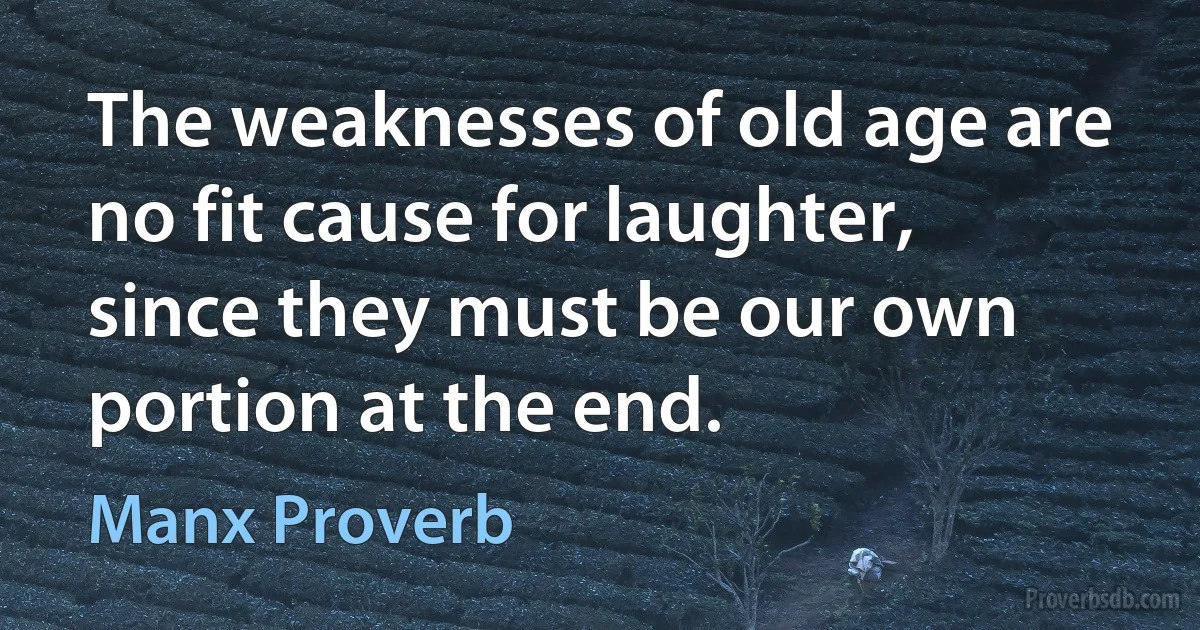 The weaknesses of old age are no fit cause for laughter, since they must be our own portion at the end.

Manx Proverb

Proverbsdb.com